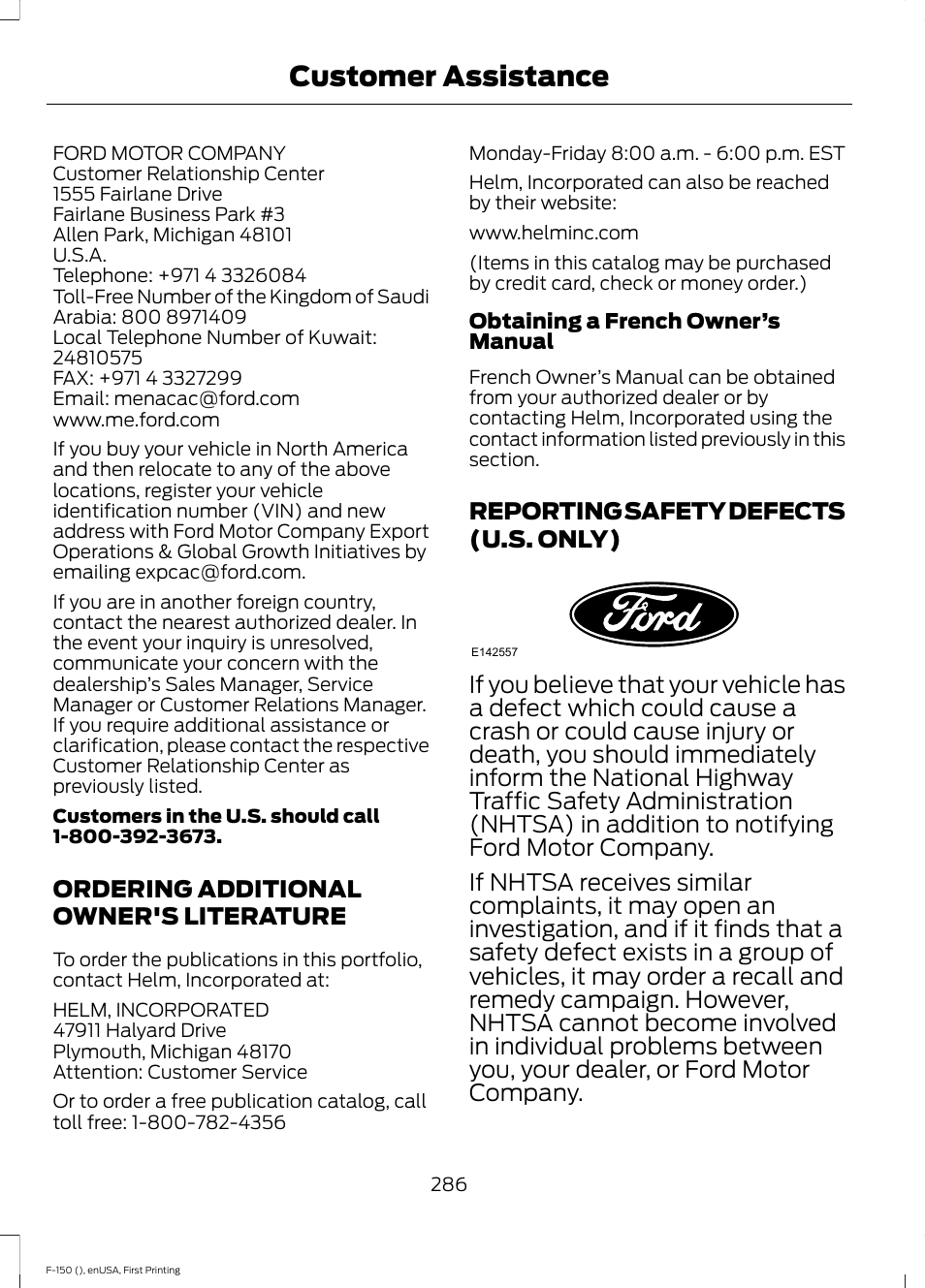 Customer Assistance

FORD MOTOR COMPANY
Customer Relationship Center
1555 Fairlane Drive
Fairlane Business Park #3
Allen Park, Michigan 48101
U.S.A.
Telephone: +971 4 3326084
Toll-Free Number of the Kingdom of Saudi Arabia: 800 8971409
Local Telephone Number of Kuwait: 24810575
FAX: +971 4 3327299
Email: menacac@ford.com
www.me.ford.com

If you buy your vehicle in North America and then relocate to any of the above locations, register your vehicle identification number (VIN) and new address with Ford Motor Company Export Operations & Global Growth Initiatives by emailing expcac@ford.com.

If you are in another foreign country, contact the nearest authorized dealer. In the event your inquiry is unresolved, communicate your concern with the dealership's Sales Manager, Service Manager or Customer Relations Manager. If you require additional assistance or clarification, please contact the respective Customer Relationship Center as previously listed.

Customers in the U.S. should call 1-800-392-3673.

ORDERING ADDITIONAL OWNER'S LITERATURE

To order the publications in this portfolio, contact Helm, Incorporated at:

HELM, INCORPORATED
47911 Halyard Drive
Plymouth, Michigan 48170
Attention: Customer Service

Or to order a free publication catalog, call toll free: 1-800-782-4356

Monday-Friday 8:00 a.m. - 6:00 p.m. EST

Helm, Incorporated can also be reached by their website:

www.helminc.com

(Items in this catalog may be purchased by credit card, check or money order.)

Obtaining a French Owner's Manual

French Owner's Manual can be obtained from your authorized dealer or by contacting Helm, Incorporated using the contact information listed previously in this section.

REPORTING SAFETY DEFECTS (U.S. ONLY)

Ford

E142557

If you believe that your vehicle has a defect which could cause a crash or could cause injury or death, you should immediately inform the National Highway Traffic Safety Administration (NHTSA) in addition to notifying Ford Motor Company.

If NHTSA receives similar complaints, it may open an investigation, and if it finds that a safety defect exists in a group of vehicles, it may order a recall and remedy campaign. However, NHTSA cannot become involved in individual problems between you, your dealer, or Ford Motor Company.

286

F-150 (), enUSA, First Printing